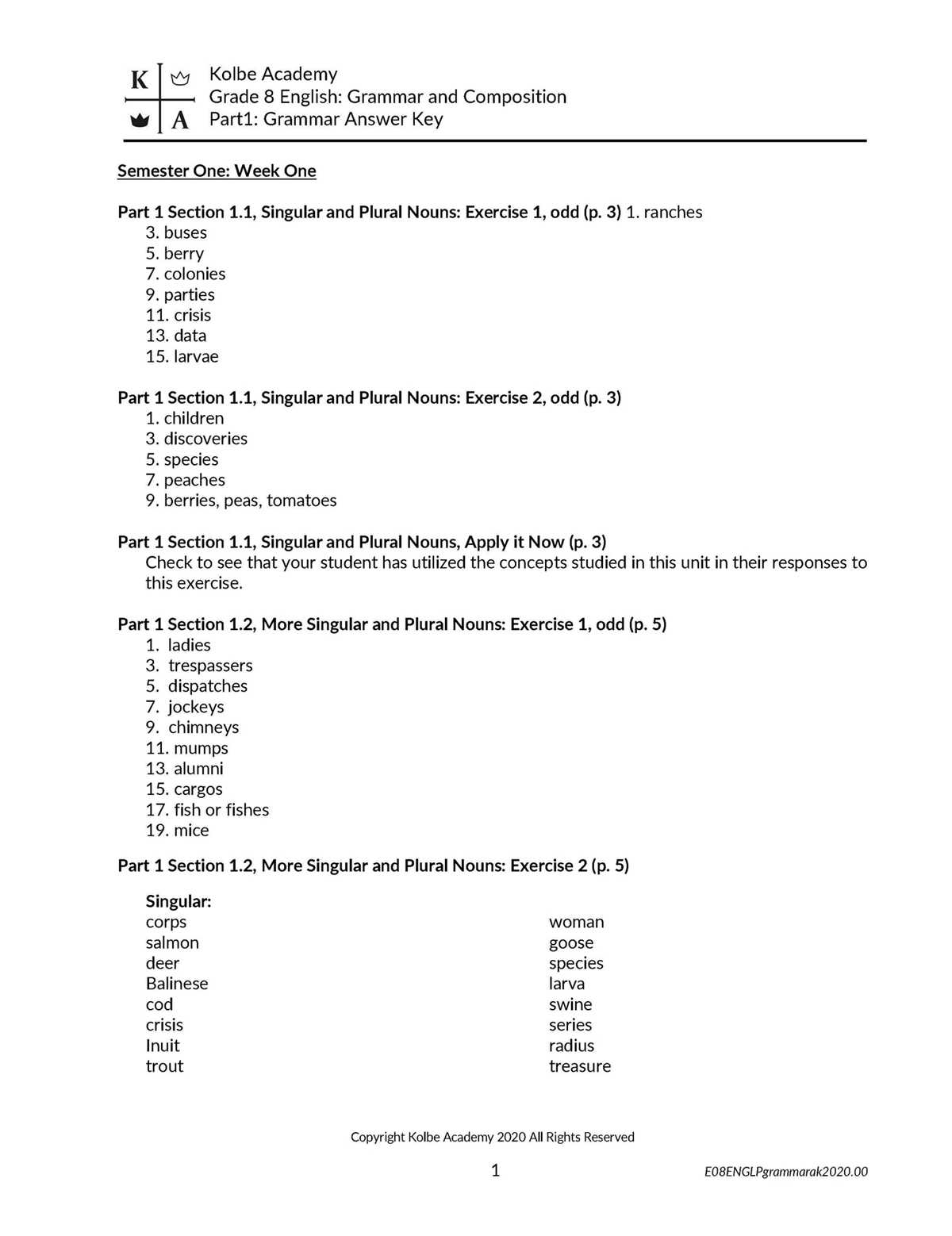 K A

Kolbe Academy
Grade 8 English: Grammar and Composition
Part1: Grammar Answer Key

Semester One: Week One

Part 1 Section 1.1, Singular and Plural Nouns: Exercise 1, odd (p. 3) 1. ranches
3. buses
5. berry
7. colonies
9. parties
11. crisis
13. data
15. larvae

Part 1 Section 1.1, Singular and Plural Nouns: Exercise 2, odd (p. 3)
1. children
3. discoveries
5. species
7. peaches
9. berries, peas, tomatoes

Part 1 Section 1.1, Singular and Plural Nouns, Apply it Now (p. 3)
Check to see that your student has utilized the concepts studied in this unit in their responses to this exercise.

Part 1 Section 1.2, More Singular and Plural Nouns: Exercise 1, odd (p. 5)
1. ladies
3. trespassers
5. dispatches
7. jockeys
9. chimneys
11. mumps
13. alumni
15. cargos
17. fish or fishes
19. mice

Part 1 Section 1.2, More Singular and Plural Nouns: Exercise 2 (p. 5)

Singular:
corps
salmon
deer
Balinese
cod
crisis
Inuit
trout

woman
goose
species
larva
swine
series
radius
treasure

Copyright Kolbe Academy 2020 All Rights Reserved

1

E08ENGLPgrammarak2020.00